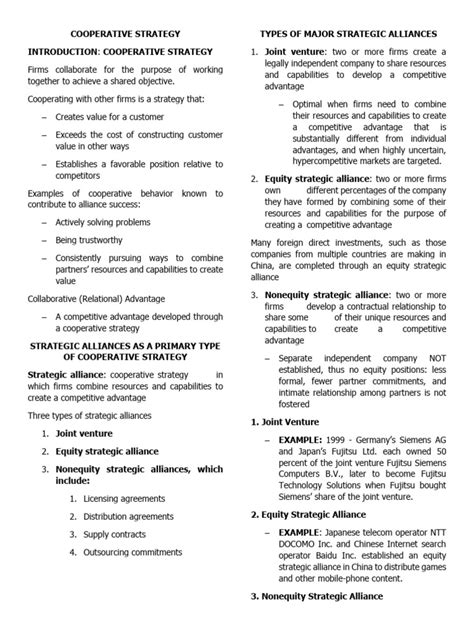 COOPERATIVE STRATEGY

INTRODUCTION: COOPERATIVE STRATEGY

Firms collaborate for the purpose of working together to achieve a shared objective.

Cooperating with other firms is a strategy that:

– Creates value for a customer

– Exceeds the cost of constructing customer value in other ways

– Establishes a favorable position relative to competitors

Examples of cooperative behavior known to contribute to alliance success:

– Actively solving problems

– Being trustworthy

– Consistently pursuing ways to combine partners' resources and capabilities to create value

Collaborative (Relational) Advantage

– A competitive advantage developed through a cooperative strategy

STRATEGIC ALLIANCES AS A PRIMARY TYPE OF COOPERATIVE STRATEGY

Strategic alliance: cooperative strategy in which firms combine resources and capabilities to create a competitive advantage

Three types of strategic alliances

1. Joint venture

2. Equity strategic alliance

3. Nonequity strategic alliances, which include:

1. Licensing agreements

2. Distribution agreements

3. Supply contracts

4. Outsourcing commitments

TYPES OF MAJOR STRATEGIC ALLIANCES

1. Joint venture: two or more firms create a legally independent company to share resources and capabilities to develop a competitive advantage

– Optimal when firms need to combine their resources and capabilities to create a competitive advantage that is substantially different from individual advantages, and when highly uncertain, hypercompetitive markets are targeted.

2. Equity strategic alliance: two or more firms own different percentages of the company they have formed by combining some of their resources and capabilities for the purpose of creating a competitive advantage

Many foreign direct investments, such as those companies from multiple countries are making in China, are completed through an equity strategic alliance

3. Nonequity strategic alliance: two or more firms develop a contractual relationship to share some of their unique resources and capabilities to create a competitive advantage

– Separate independent company NOT established, thus no equity positions: less formal, fewer partner commitments, and intimate relationship among partners is not fostered

1. Joint Venture

– EXAMPLE: 1999 - Germany's Siemens AG and Japan's Fujitsu Ltd. each owned 50 percent of the joint venture Fujitsu Siemens Computers B.V., later to become Fujitsu Technology Solutions when Fujitsu bought Siemens' share of the joint venture.

2. Equity Strategic Alliance

– EXAMPLE: Japanese telecom operator NTT DOCOMO Inc. and Chinese Internet search operator Baidu Inc. established an equity strategic alliance in China to distribute games and other mobile-phone content.

3. Nonequity Strategic Alliance